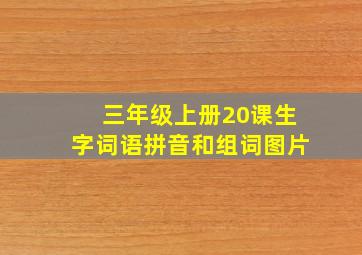 三年级上册20课生字词语拼音和组词图片